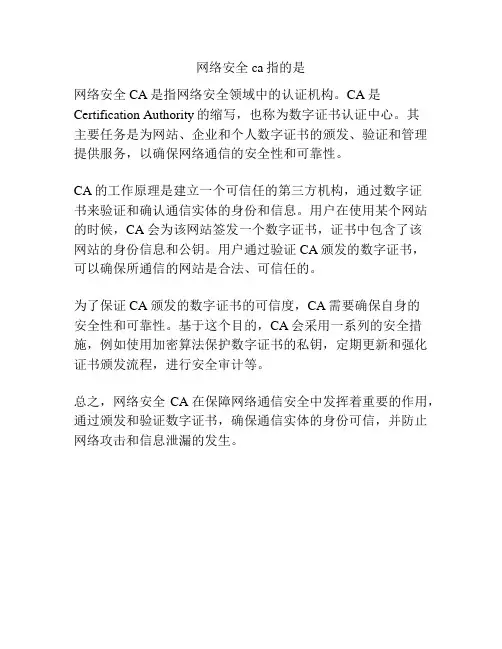 网络安全 ca 指的是

网络安全 CA 是指网络安全领域中的认证机构。CA 是 Certification Authority 的缩写，也称为数字证书认证中心。其主要任务是为网站、企业和个人数字证书的颁发、验证和管理提供服务，以确保网络通信的安全性和可靠性。

CA 的工作原理是建立一个可信任的第三方机构，通过数字证书来验证和确认通信实体的身份和信息。用户在使用某个网站的时候，CA 会为该网站签发一个数字证书，证书中包含了该网站的身份信息和公钥。用户通过验证 CA 颁发的数字证书，可以确保所通信的网站是合法、可信任的。

为了保证 CA 颁发的数字证书的可信度，CA 需要确保自身的安全性和可靠性。基于这个目的，CA 会采用一系列的安全措施，例如使用加密算法保护数字证书的私钥，定期更新和强化证书颁发流程，进行安全审计等。

总之，网络安全 CA 在保障网络通信安全中发挥着重要的作用，通过颁发和验证数字证书，确保通信实体的身份可信，并防止网络攻击和信息泄漏的发生。